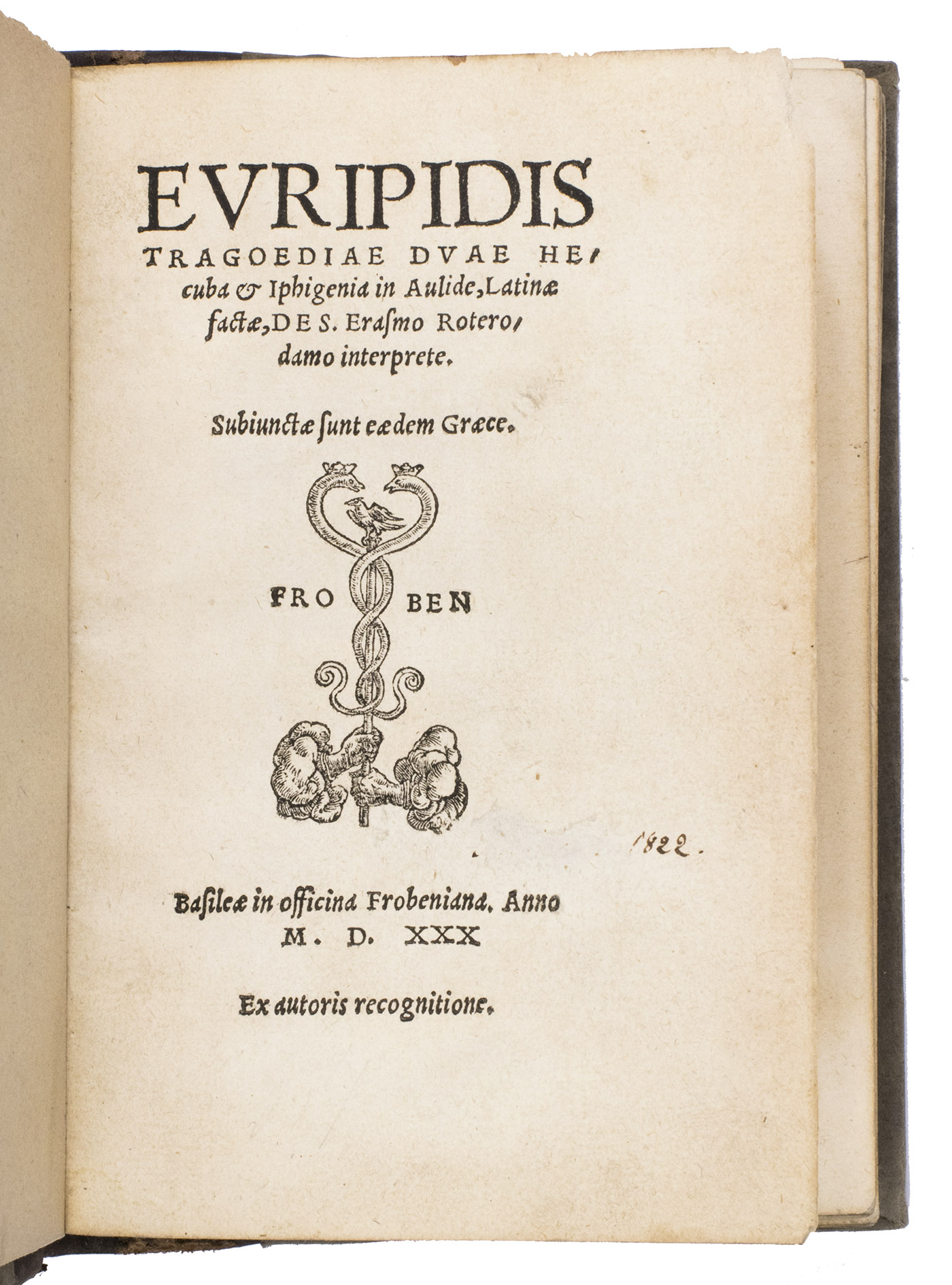 EVRIPIDIS TRAGOEDIAE DVAE Hecuba & Iphigenia in Aulide, Latinæ factæ, DES. Erasmo Roterodamo interprete.

Subiunctæ sunt eædem Græce.

FRO BEN

1822.

Basileæ in officina Frobeniana. Anno M. D. XXX

Ex autoris recognitione.